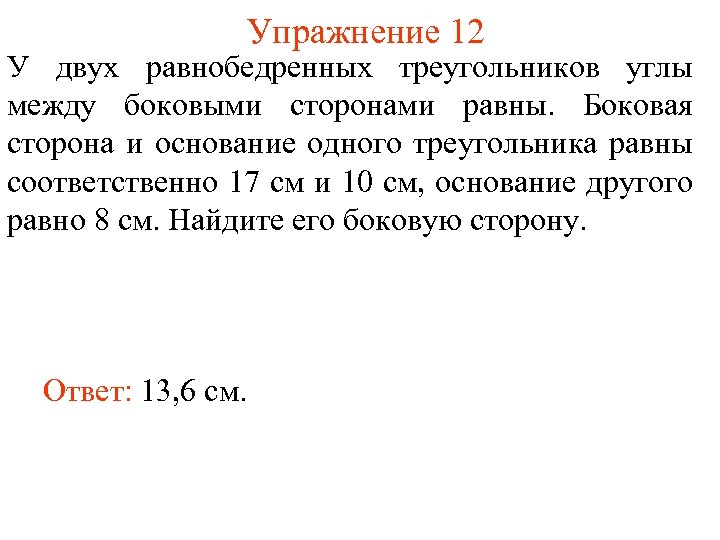 Упражнение 12

У двух равнобедренных треугольников углы между боковыми сторонами равны. Боковая сторона и основание одного треугольника равны соответственно 17 см и 10 см, основание другого равно 8 см. Найдите его боковую сторону.

Ответ: 13,6 см.